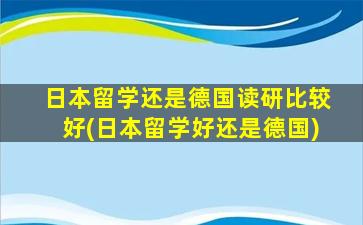 日本留学还是德国读研比较好(日本留学好还是德国)